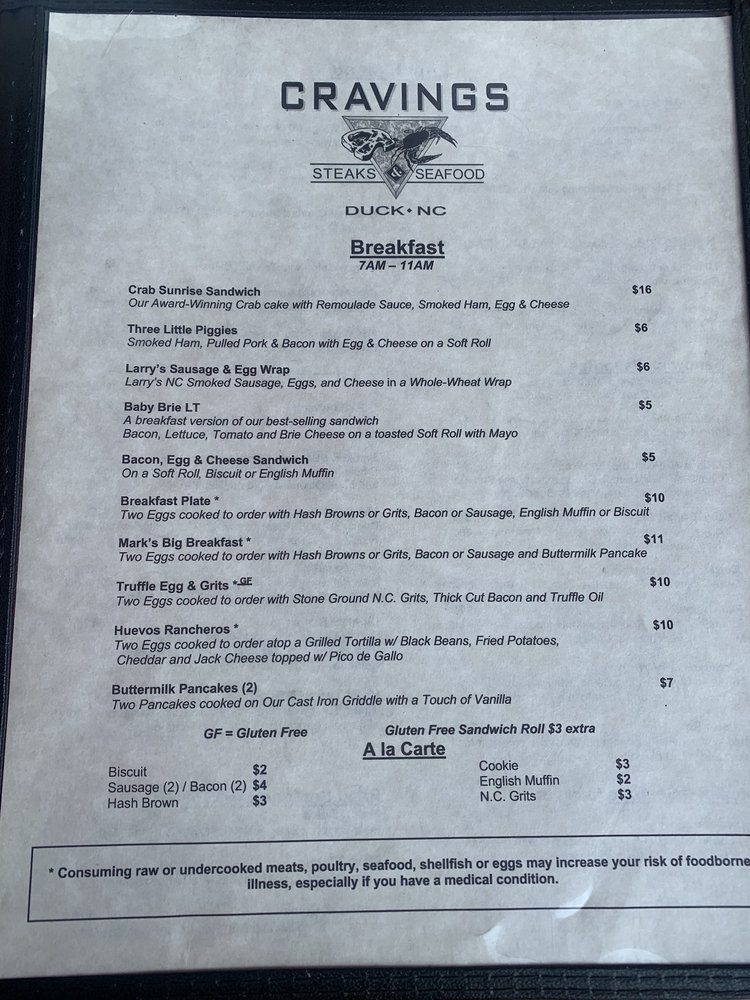 CRAVINGS
STEAKS & SEAFOOD
DUCK • NC

Breakfast
7AM – 11AM

Crab Sunrise Sandwich $16
Our Award-Winning Crab cake with Remoulade Sauce, Smoked Ham, Egg & Cheese

Three Little Piggies $6
Smoked Ham, Pulled Pork & Bacon with Egg & Cheese on a Soft Roll

Larry's Sausage & Egg Wrap $6
Larry's NC Smoked Sausage, Eggs, and Cheese in a Whole-Wheat Wrap

Baby Brie LT $5
A breakfast version of our best-selling sandwich
Bacon, Lettuce, Tomato and Brie Cheese on a toasted Soft Roll with Mayo

Bacon, Egg & Cheese Sandwich $5
On a Soft Roll, Biscuit or English Muffin

Breakfast Plate * $10
Two Eggs cooked to order with Hash Browns or Grits, Bacon or Sausage, English Muffin or Biscuit

Mark's Big Breakfast * $11
Two Eggs cooked to order with Hash Browns or Grits, Bacon or Sausage and Buttermilk Pancake

Truffle Egg & Grits * GF $10
Two Eggs cooked to order with Stone Ground N.C. Grits, Thick Cut Bacon and Truffle Oil

Huevos Rancheros * $10
Two Eggs cooked to order atop a Grilled Tortilla w/ Black Beans, Fried Potatoes, Cheddar and Jack Cheese topped w/ Pico de Gallo

Buttermilk Pancakes (2) $7
Two Pancakes cooked on Our Cast Iron Griddle with a Touch of Vanilla

GF = Gluten Free Gluten Free Sandwich Roll $3 extra

A la Carte

Biscuit $2
Sausage (2) / Bacon (2) $4
Hash Brown $3

Cookie $3
English Muffin $2
N.C. Grits $3

* Consuming raw or undercooked meats, poultry, seafood, shellfish or eggs may increase your risk of foodborne illness, especially if you have a medical condition.